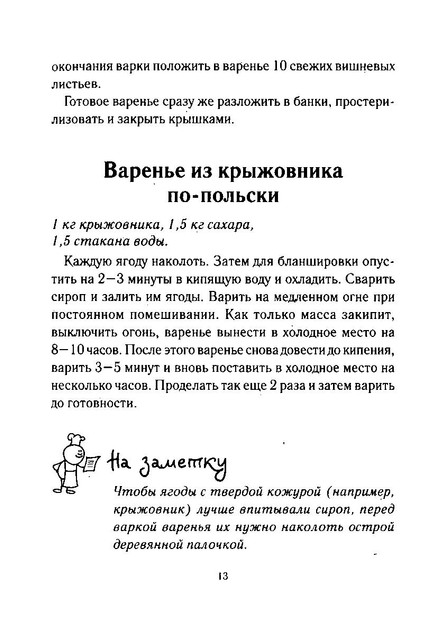 окончания варки положить в варенье 10 свежих вишневых листьев.

Готовое варенье сразу же разложить в банки, простерилизовать и закрыть крышками.

Варенье из крыжовника по-польски

1 кг крыжовника, 1,5 кг сахара, 1,5 стакана воды.

Каждую ягоду наколоть. Затем для бланшировки опустить на 2—3 минуты в кипящую воду и охладить. Сварить сироп и залить им ягоды. Варить на медленном огне при постоянном помешивании. Как только масса закипит, выключить огонь, варенье вынести в холодное место на 8—10 часов. После этого варенье снова довести до кипения, варить 3—5 минут и вновь поставить в холодное место на несколько часов. Проделать так еще 2 раза и затем варить до готовности.

На заметку

Чтобы ягоды с твердой кожурой (например, крыжовник) лучше впитывали сироп, перед варкой варенья их нужно наколоть острой деревянной палочкой.

13